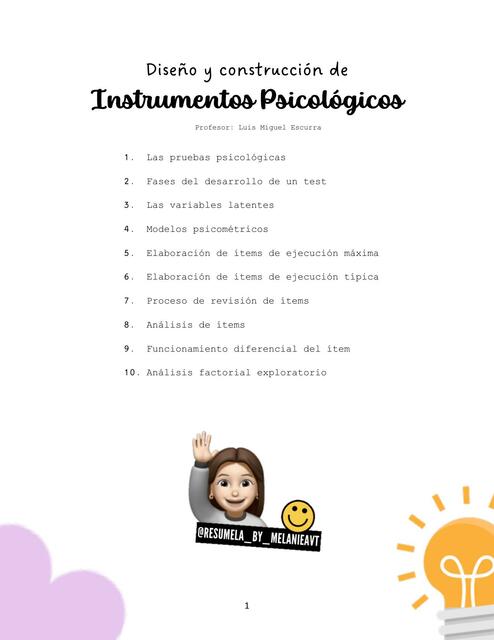 Diseño y construcción de
Instrumentos Psicológicos

Profesor: Luis Miguel Escurra

1. Las pruebas psicológicas
2. Fases del desarrollo de un test
3. Las variables latentes
4. Modelos psicométricos
5. Elaboración de ítems de ejecución máxima
6. Elaboración de ítems de ejecución típica
7. Proceso de revisión de ítems
8. Análisis de ítems
9. Funcionamiento diferencial del ítem
10. Análisis factorial exploratorio

@RESUMELA_BY_MELANIEAVT

1